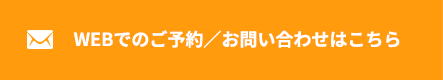 WEBでのご予約／お問い合わせはこちら